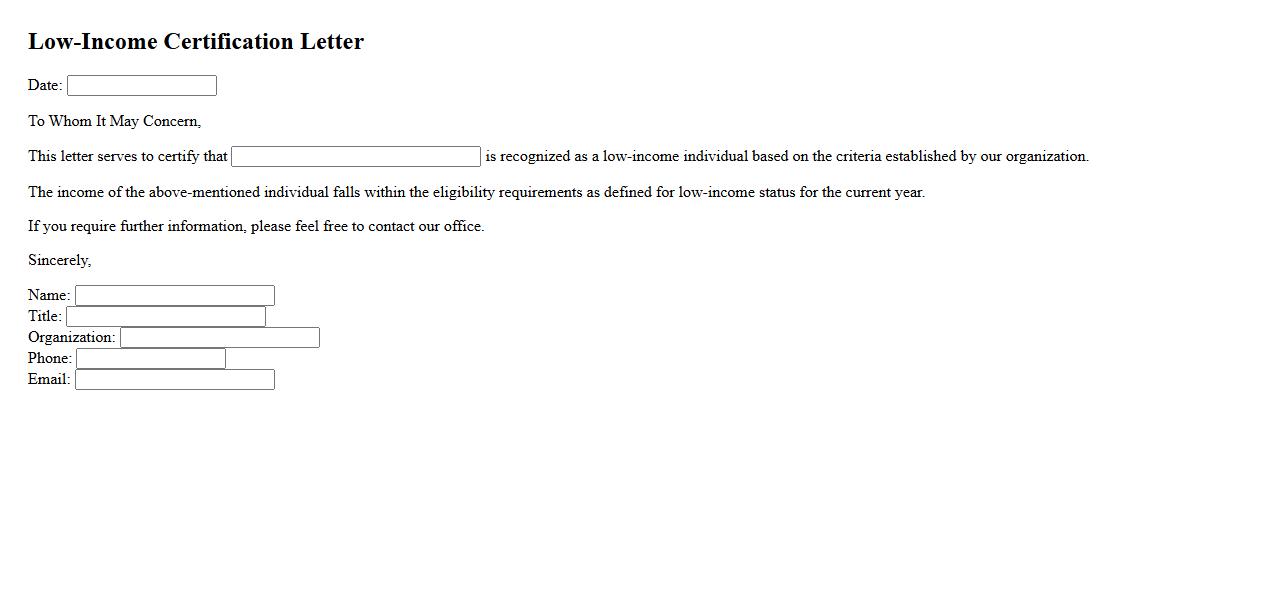 Low-Income Certification Letter

Date:

To Whom It May Concern,

This letter serves to certify that is recognized as a low-income individual based on the criteria established by our organization.

The income of the above-mentioned individual falls within the eligibility requirements as defined for low-income status for the current year.

If you require further information, please feel free to contact our office.

Sincerely,

Name:
Title:
Organization:
Phone:
Email: